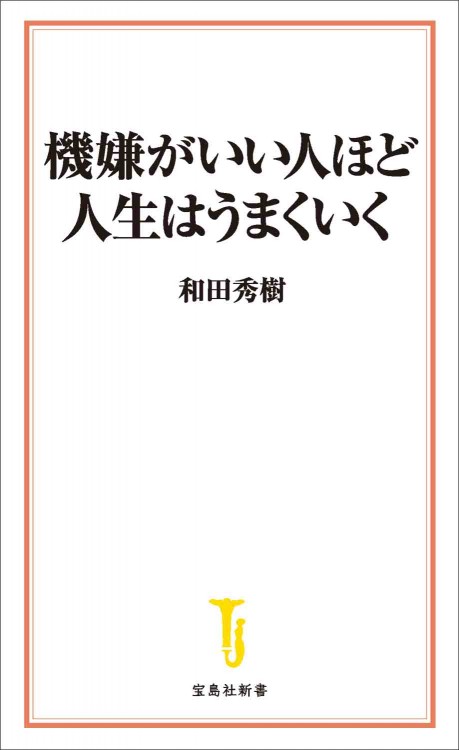 機嫌がいい人ほど
人生はうまくいく

和田秀樹

宝島社新書